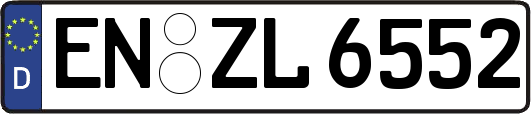 D
EN ZL 6552